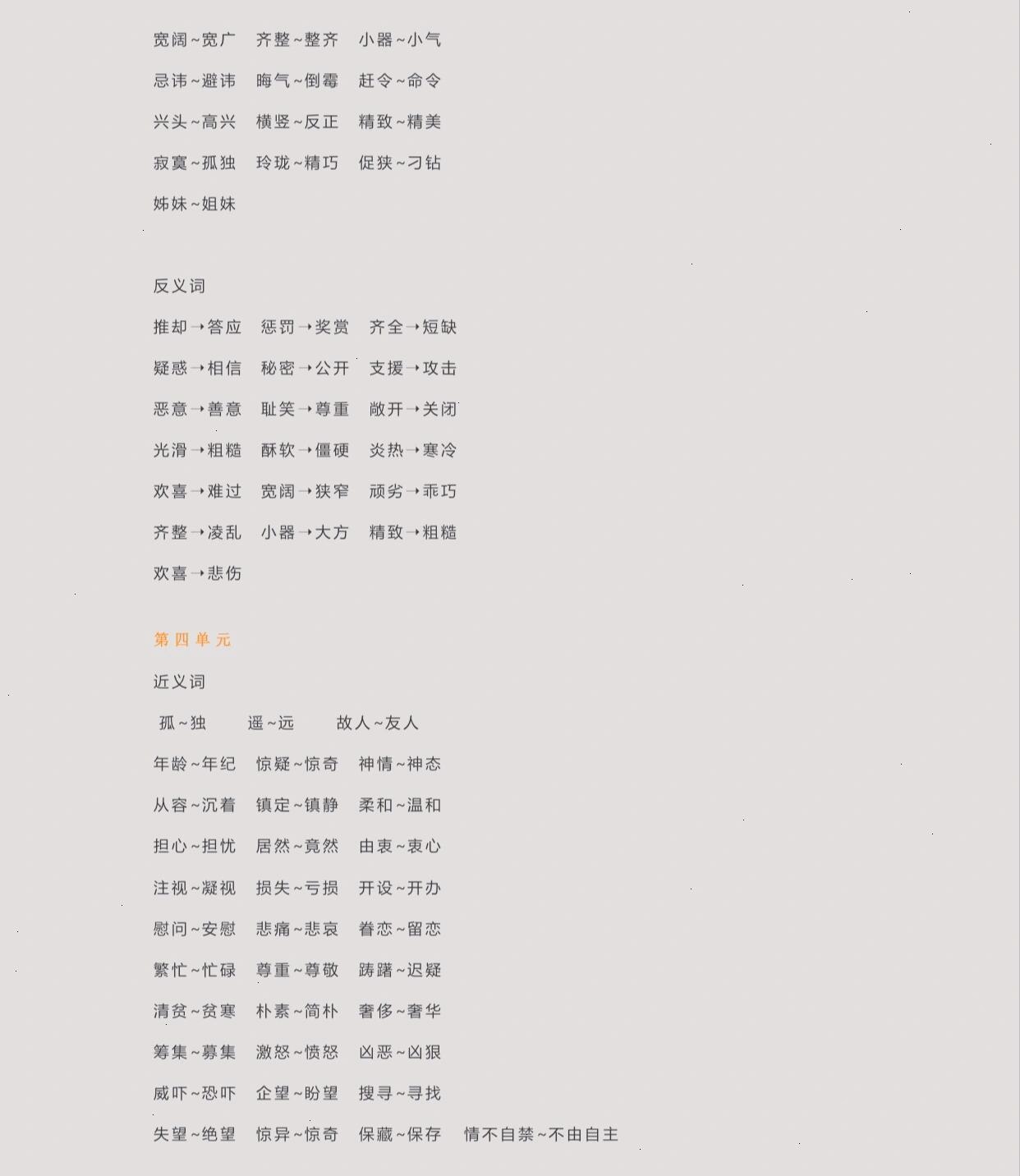 宽阔~宽广　齐整~整齐　小器~小气

忌讳~避讳　晦气~倒霉　赶令~命令

兴头~高兴　横竖~反正　精致~精美

寂寞~孤独　玲珑~精巧　促狭~刁钻

姊妹~姐妹

反义词

推却→答应　惩罚→奖赏　齐全→短缺

疑惑→相信　秘密→公开　支援→攻击

恶意→善意　耻笑→尊重　敞开→关闭

光滑→粗糙　酥软→僵硬　炎热→寒冷

欢喜→难过　宽阔→狭窄　顽劣→乖巧

齐整→凌乱　小器→大方　精致→粗糙

欢喜→悲伤

第四单元

近义词

孤~独　遥~远　故人~友人

年龄~年纪　惊疑~惊奇　神情~神态

从容~沉着　镇定~镇静　柔和~温和

担心~担忧　居然~竟然　由衷~衷心

注视~凝视　损失~亏损　开设~开办

慰问~安慰　悲痛~悲哀　眷恋~留恋

繁忙~忙碌　尊重~尊敬　踌躇~迟疑

清贫~贫寒　朴素~简朴　奢侈~奢华

筹集~募集　激怒~愤怒　凶恶~凶狠

威吓~恐吓　企望~盼望　搜寻~寻找

失望~绝望　惊异~惊奇　保藏~保存　情不自禁~不由自主